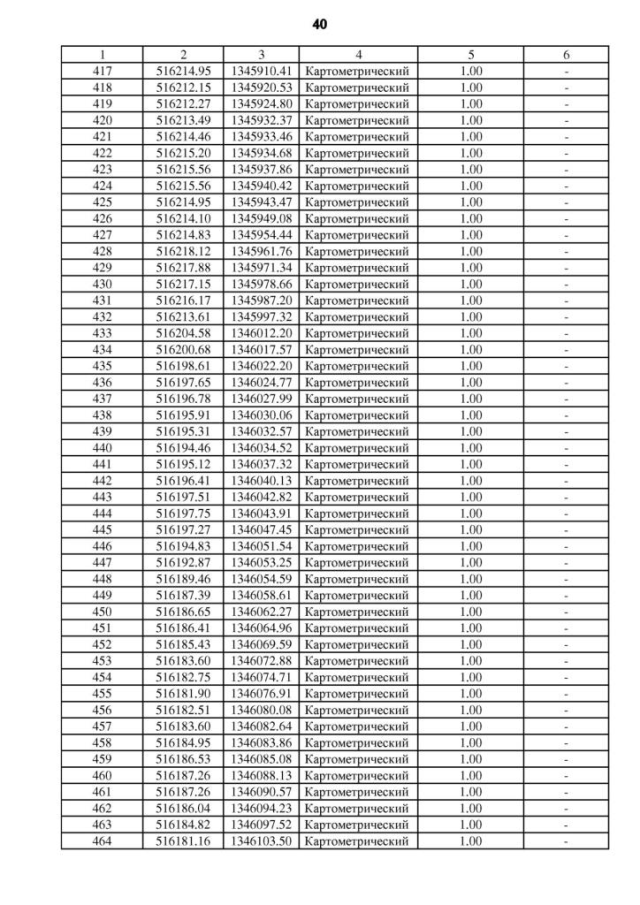 40

| 1 | 2 | 3 | 4 | 5 | 6 |
|---|---|---|---|---|---|
| 417 | 516214.95 | 1345910.41 | Картометрический | 1.00 | - |
| 418 | 516212.15 | 1345920.53 | Картометрический | 1.00 | - |
| 419 | 516212.27 | 1345924.80 | Картометрический | 1.00 | - |
| 420 | 516213.49 | 1345932.37 | Картометрический | 1.00 | - |
| 421 | 516214.46 | 1345933.46 | Картометрический | 1.00 | - |
| 422 | 516215.20 | 1345934.68 | Картометрический | 1.00 | - |
| 423 | 516215.56 | 1345937.86 | Картометрический | 1.00 | - |
| 424 | 516215.56 | 1345940.42 | Картометрический | 1.00 | - |
| 425 | 516214.95 | 1345943.47 | Картометрический | 1.00 | - |
| 426 | 516214.10 | 1345949.08 | Картометрический | 1.00 | - |
| 427 | 516214.83 | 1345954.44 | Картометрический | 1.00 | - |
| 428 | 516218.12 | 1345961.76 | Картометрический | 1.00 | - |
| 429 | 516217.88 | 1345971.34 | Картометрический | 1.00 | - |
| 430 | 516217.15 | 1345978.66 | Картометрический | 1.00 | - |
| 431 | 516216.17 | 1345987.20 | Картометрический | 1.00 | - |
| 432 | 516213.61 | 1345997.32 | Картометрический | 1.00 | - |
| 433 | 516204.58 | 1346012.20 | Картометрический | 1.00 | - |
| 434 | 516200.68 | 1346017.57 | Картометрический | 1.00 | - |
| 435 | 516198.61 | 1346022.20 | Картометрический | 1.00 | - |
| 436 | 516197.65 | 1346024.77 | Картометрический | 1.00 | - |
| 437 | 516196.78 | 1346027.99 | Картометрический | 1.00 | - |
| 438 | 516195.91 | 1346030.06 | Картометрический | 1.00 | - |
| 439 | 516195.31 | 1346032.57 | Картометрический | 1.00 | - |
| 440 | 516194.46 | 1346034.52 | Картометрический | 1.00 | - |
| 441 | 516195.12 | 1346037.32 | Картометрический | 1.00 | - |
| 442 | 516196.41 | 1346040.13 | Картометрический | 1.00 | - |
| 443 | 516197.51 | 1346042.82 | Картометрический | 1.00 | - |
| 444 | 516197.75 | 1346043.91 | Картометрический | 1.00 | - |
| 445 | 516197.27 | 1346047.45 | Картометрический | 1.00 | - |
| 446 | 516194.83 | 1346051.54 | Картометрический | 1.00 | - |
| 447 | 516192.87 | 1346053.25 | Картометрический | 1.00 | - |
| 448 | 516189.46 | 1346054.59 | Картометрический | 1.00 | - |
| 449 | 516187.39 | 1346058.61 | Картометрический | 1.00 | - |
| 450 | 516186.65 | 1346062.27 | Картометрический | 1.00 | - |
| 451 | 516186.41 | 1346064.96 | Картометрический | 1.00 | - |
| 452 | 516185.43 | 1346069.59 | Картометрический | 1.00 | - |
| 453 | 516183.60 | 1346072.88 | Картометрический | 1.00 | - |
| 454 | 516182.75 | 1346074.71 | Картометрический | 1.00 | - |
| 455 | 516181.90 | 1346076.91 | Картометрический | 1.00 | - |
| 456 | 516182.51 | 1346080.08 | Картометрический | 1.00 | - |
| 457 | 516183.60 | 1346082.64 | Картометрический | 1.00 | - |
| 458 | 516184.95 | 1346083.86 | Картометрический | 1.00 | - |
| 459 | 516186.53 | 1346085.08 | Картометрический | 1.00 | - |
| 460 | 516187.26 | 1346088.13 | Картометрический | 1.00 | - |
| 461 | 516187.26 | 1346090.57 | Картометрический | 1.00 | - |
| 462 | 516186.04 | 1346094.23 | Картометрический | 1.00 | - |
| 463 | 516184.82 | 1346097.52 | Картометрический | 1.00 | - |
| 464 | 516181.16 | 1346103.50 | Картометрический | 1.00 | - |